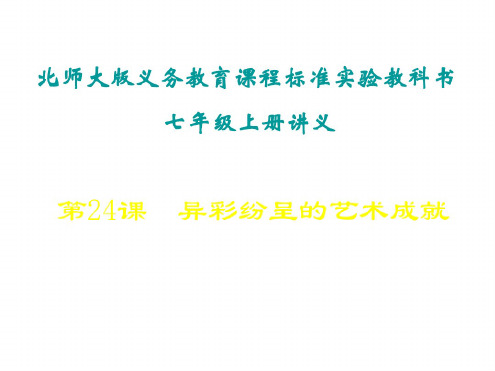 北师大版义务教育课程标准实验教科书

七年级上册讲义

第24课　异彩纷呈的艺术成就